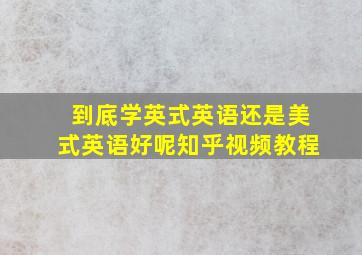 到底学英式英语还是美式英语好呢知乎视频教程